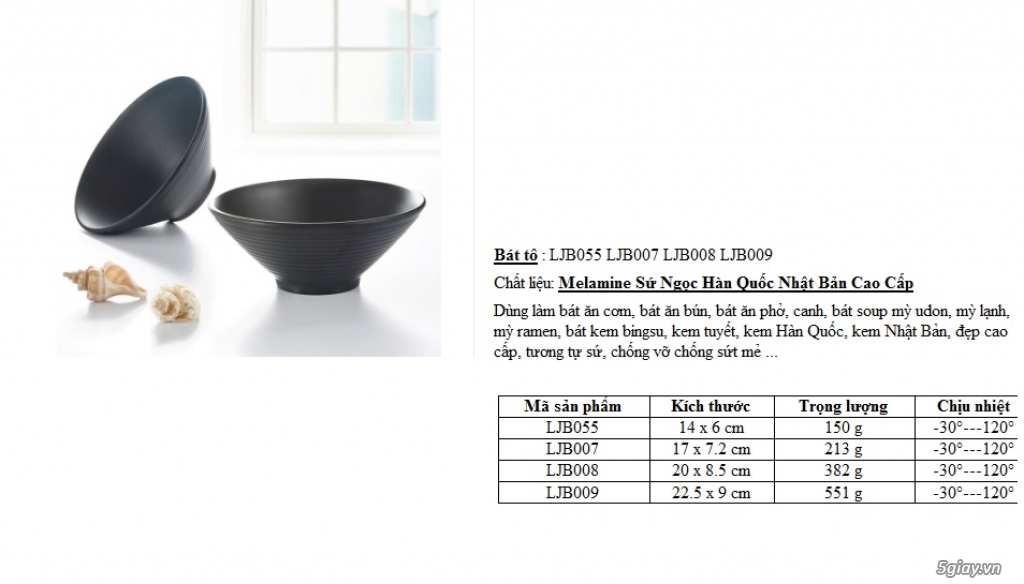 Bát tô : LJB055 LJB007 LJB008 LJB009

Chất liệu: Melamine Sứ Ngọc Hàn Quốc Nhật Bản Cao Cấp

Dùng làm bát ăn cơm, bát ăn bún, bát ăn phở, canh, bát soup mỳ udon, mỳ lạnh, mỳ ramen, bát kem bingsu, kem tuyết, kem Hàn Quốc, kem Nhật Bản, đẹp cao cấp, tương tự sứ, chống vỡ chống sứt mẻ ...

| Mã sản phẩm | Kích thước | Trọng lượng | Chịu nhiệt |
|---|---|---|---|
| LJB055 | 14 x 6 cm | 150 g | -30°---120° |
| LJB007 | 17 x 7.2 cm | 213 g | -30°---120° |
| LJB008 | 20 x 8.5 cm | 382 g | -30°---120° |
| LJB009 | 22.5 x 9 cm | 551 g | -30°---120° |

5giay.vn